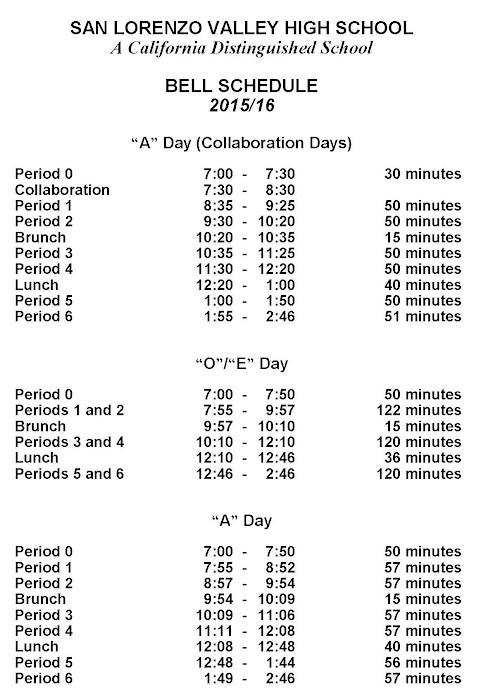 SAN LORENZO VALLEY HIGH SCHOOL
A California Distinguished School

BELL SCHEDULE
2015/16

"A" Day (Collaboration Days)

| | | |
|---|---|---|
| Period 0 | 7:00 - 7:30 | 30 minutes |
| Collaboration | 7:30 - 8:30 | |
| Period 1 | 8:35 - 9:25 | 50 minutes |
| Period 2 | 9:30 - 10:20 | 50 minutes |
| Brunch | 10:20 - 10:35 | 15 minutes |
| Period 3 | 10:35 - 11:25 | 50 minutes |
| Period 4 | 11:30 - 12:20 | 50 minutes |
| Lunch | 12:20 - 1:00 | 40 minutes |
| Period 5 | 1:00 - 1:50 | 50 minutes |
| Period 6 | 1:55 - 2:46 | 51 minutes |

"O"/"E" Day

| | | |
|---|---|---|
| Period 0 | 7:00 - 7:50 | 50 minutes |
| Periods 1 and 2 | 7:55 - 9:57 | 122 minutes |
| Brunch | 9:57 - 10:10 | 15 minutes |
| Periods 3 and 4 | 10:10 - 12:10 | 120 minutes |
| Lunch | 12:10 - 12:46 | 36 minutes |
| Periods 5 and 6 | 12:46 - 2:46 | 120 minutes |

"A" Day

| | | |
|---|---|---|
| Period 0 | 7:00 - 7:50 | 50 minutes |
| Period 1 | 7:55 - 8:52 | 57 minutes |
| Period 2 | 8:57 - 9:54 | 57 minutes |
| Brunch | 9:54 - 10:09 | 15 minutes |
| Period 3 | 10:09 - 11:06 | 57 minutes |
| Period 4 | 11:11 - 12:08 | 57 minutes |
| Lunch | 12:08 - 12:48 | 40 minutes |
| Period 5 | 12:48 - 1:44 | 56 minutes |
| Period 6 | 1:49 - 2:46 | 57 minutes |